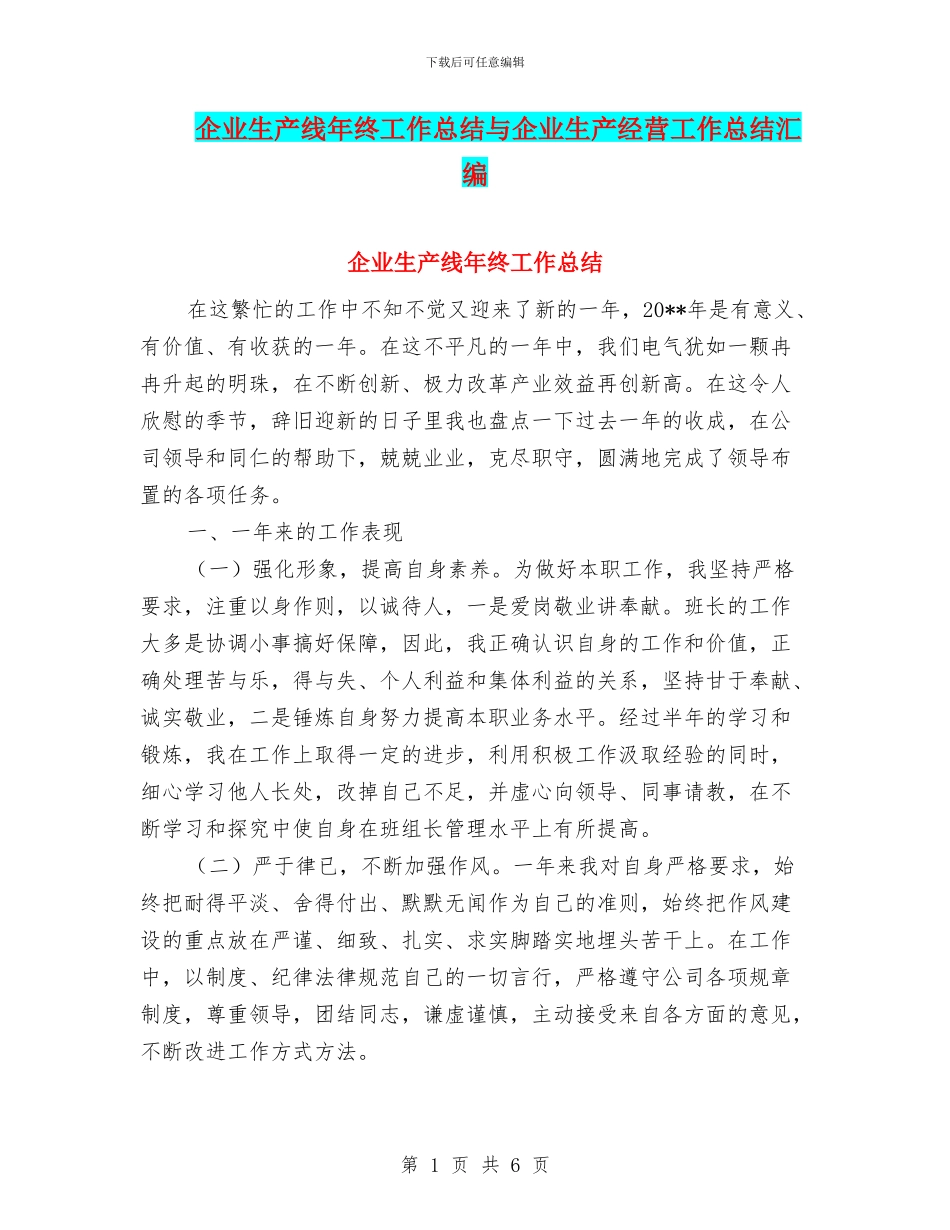 下载后可任意编辑

企业生产线年终工作总结与企业生产经营工作总结汇编

企业生产线年终工作总结

在这繁忙的工作中不知不觉又迎来了新的一年，20**年是有意义、有价值、有收获的一年。在这不平凡的一年中，我们电气犹如一颗冉冉升起的明珠，在不断创新、极力改革产业效益再创新高。在这令人欣慰的季节，辞旧迎新的日子里我也盘点一下过去一年的收成，在公司领导和同仁的帮助下，兢兢业业，克尽职守，圆满地完成了领导布置的各项任务。

一、一年来的工作表现

（一）强化形象，提高自身素养。为做好本职工作，我坚持严格要求，注重以身作则，以诚待人，一是爱岗敬业讲奉献。班长的工作大多是协调小事搞好保障，因此，我正确认识自身的工作和价值，正确处理苦与乐，得与失、个人利益和集体利益的关系，坚持甘于奉献、诚实敬业，二是锤炼自身努力提高本职业务水平。经过半年的学习和锻炼，我在工作上取得一定的进步，利用积极工作汲取经验的同时，细心学习他人长处，改掉自己不足，并虚心向领导、同事请教，在不断学习和探究中使自身在班组长管理水平上有所提高。

（二）严于律已，不断加强作风。一年来我对自身严格要求，始终把耐得平淡、舍得付出、默默无闻作为自己的准则，始终把作风建设的重点放在严谨、细致、扎实、求实脚踏实地埋头苦干上。在工作中，以制度、纪律法律规范自己的一切言行，严格遵守公司各项规章制度，尊重领导，团结同志，谦虚谨慎，主动接受来自各方面的意见，不断改进工作方式方法。

第 1 页 共 6 页